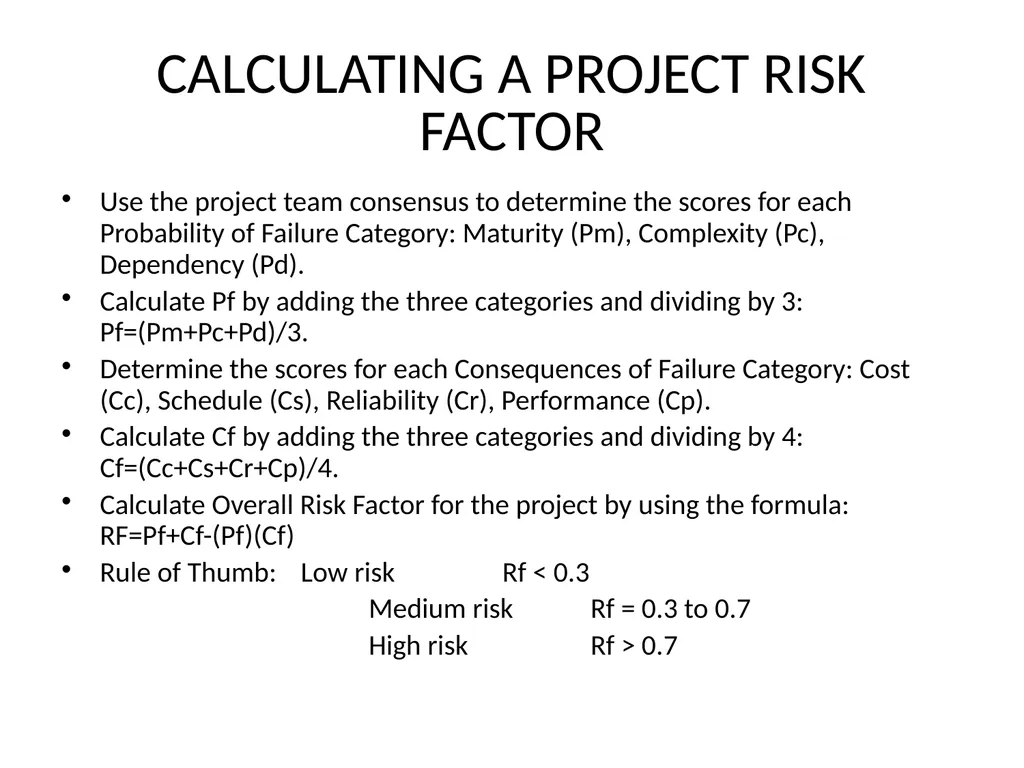 CALCULATING A PROJECT RISK FACTOR

• Use the project team consensus to determine the scores for each Probability of Failure Category: Maturity (Pm), Complexity (Pc), Dependency (Pd).
• Calculate Pf by adding the three categories and dividing by 3: Pf=(Pm+Pc+Pd)/3.
• Determine the scores for each Consequences of Failure Category: Cost (Cc), Schedule (Cs), Reliability (Cr), Performance (Cp).
• Calculate Cf by adding the three categories and dividing by 4: Cf=(Cc+Cs+Cr+Cp)/4.
• Calculate Overall Risk Factor for the project by using the formula: RF=Pf+Cf-(Pf)(Cf)
• Rule of Thumb: Low risk Rf < 0.3
Medium risk Rf = 0.3 to 0.7
High risk Rf > 0.7